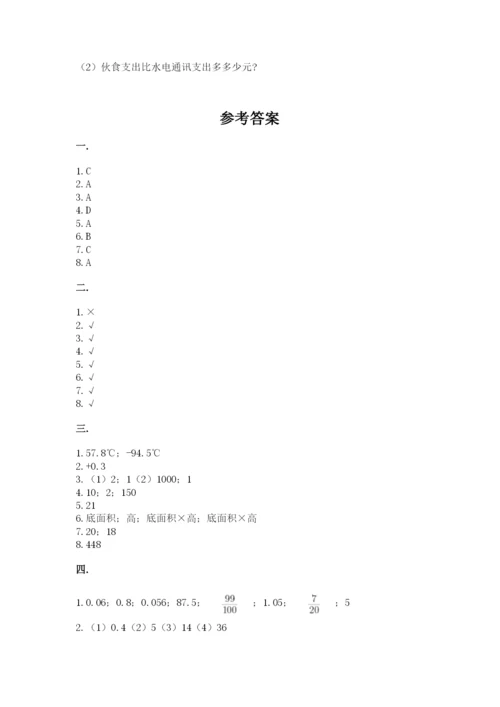 （2）伙食支出比水电通讯支出多多少元？

参考答案

一.

1. C
2. A
3. A
4. D
5. A
6. B
7. C
8. A

二.

1. ×
2. √
3. √
4. √
5. √
6. √
7. √
8. √

三.

1. 57.8℃；-94.5℃
2. +0.3
3. （1）2；1（2）1000；1
4. 10；2；150
5. 21
6. 底面积；高；底面积×高；底面积×高
7. 20；18
8. 448

四.

1. 0.06；0.8；0.056；87.5；$\frac{99}{100}$；1.05；$\frac{7}{20}$；5
2. （1）0.4（2）5（3）14（4）36